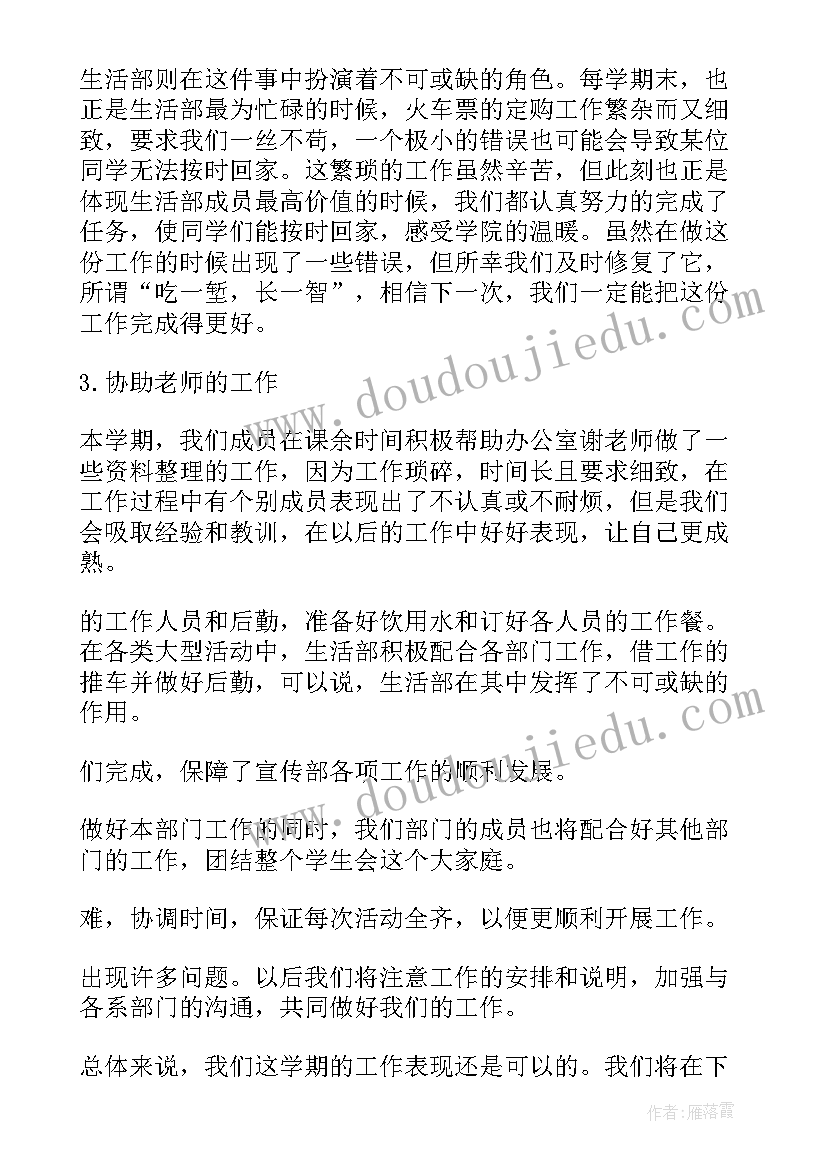 生活部则在这件事中扮演着不可或缺的角色。每学期末，也正是生活部最为忙碌的时候，火车票的定购工作繁杂而又细致，要求我们一丝不苟，一个极小的错误也可能会导致某位同学无法按时回家。这繁琐的工作虽然辛苦，但此刻也正是体现生活部成员最高价值的时候，我们都认真努力的完成了任务，使同学们能按时回家，感受学院的温暖。虽然在做这份工作的时候出现了一些错误，但所幸我们及时修复了它，所谓“吃一堑，长一智”，相信下一次，我们一定能把这份工作完成得更好。

3.协助老师的工作

本学期，我们成员在课余时间积极帮助办公室谢老师做了一些资料整理的工作，因为工作琐碎，时间长且要求细致，在工作过程中有个别成员表现出了不认真或不耐烦，但是我们会吸取经验和教训，在以后的工作中好好表现，让自己更成熟。

的工作人员和后勤，准备好饮用水和订好各人员的工作餐。在各类大型活动中，生活部积极配合各部门工作，借工作的推车并做好后勤，可以说，生活部在其中发挥了不可或缺的作用。

们完成，保障了宣传部各项工作的顺利发展。

做好本部门工作的同时，我们部门的成员也将配合好其他部门的工作，团结整个学生会这个大家庭。

难，协调时间，保证每次活动全齐，以便更顺利开展工作。

出现许多问题。以后我们将注意工作的安排和说明，加强与各系部门的沟通，共同做好我们的工作。

总体来说，我们这学期的工作表现还是可以的。我们将在下

www.doudoujiedu.com
www.doudoujiedu.com
作者：雁落霞